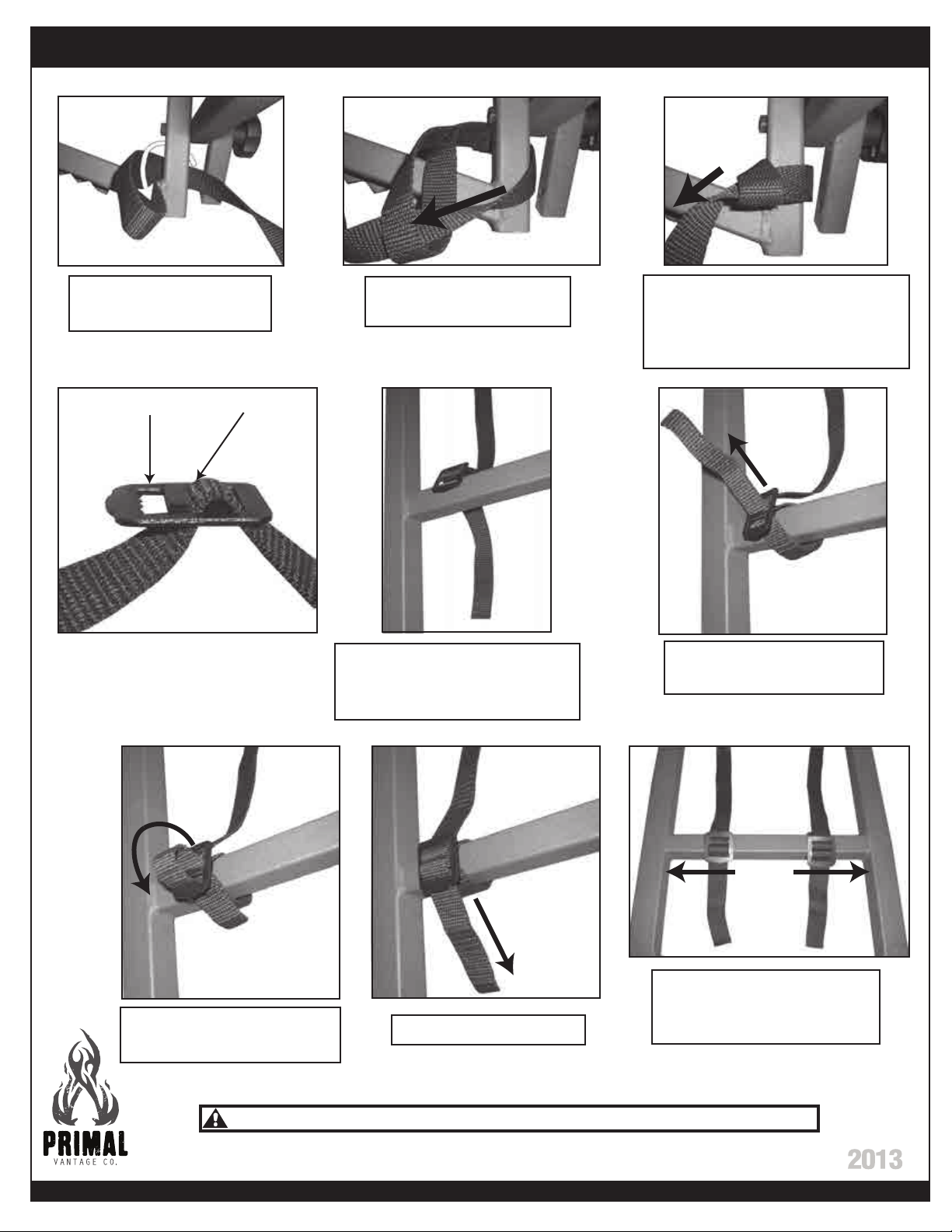 PRIMAL
VANTAGE CO.

2013